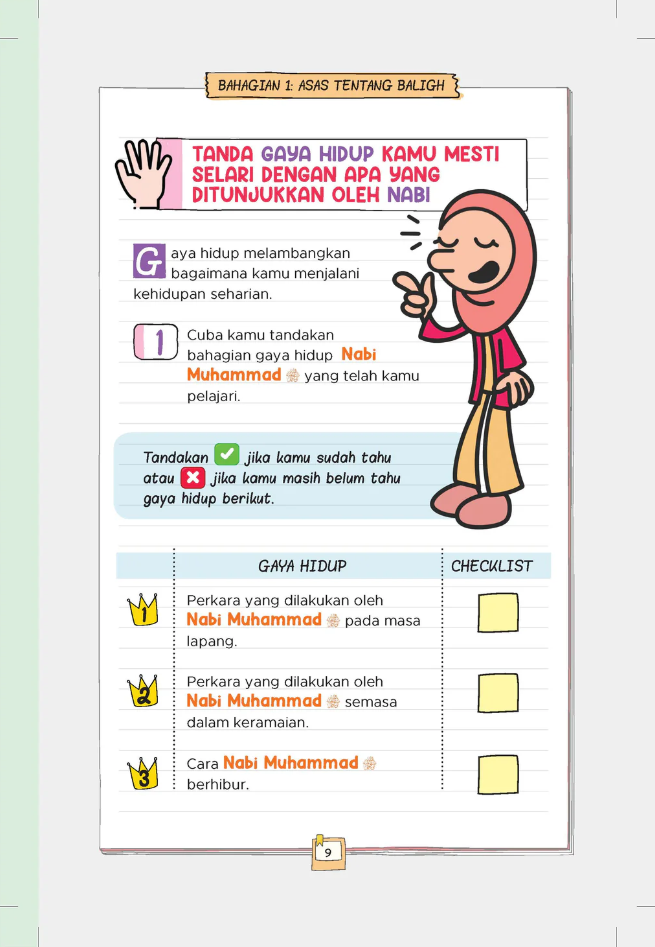 BAHAGIAN 1: ASAS TENTANG BALIGH

TANDA GAYA HIDUP KAMU MESTI SELARI DENGAN APA YANG DITUNJUKKAN OLEH NABI

Gaya hidup melambangkan bagaimana kamu menjalani kehidupan seharian.

1 Cuba kamu tandakan bahagian gaya hidup Nabi Muhammad ﷺ yang telah kamu pelajari.

Tandakan ✓ jika kamu sudah tahu atau ✗ jika kamu masih belum tahu gaya hidup berikut.

| | GAYA HIDUP | CHECKLIST |
|---|---|---|
| 1 | Perkara yang dilakukan oleh Nabi Muhammad ﷺ pada masa lapang. | |
| 2 | Perkara yang dilakukan oleh Nabi Muhammad ﷺ semasa dalam keramaian. | |
| 3 | Cara Nabi Muhammad ﷺ berhibur. | |

9